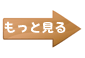 もっと見る